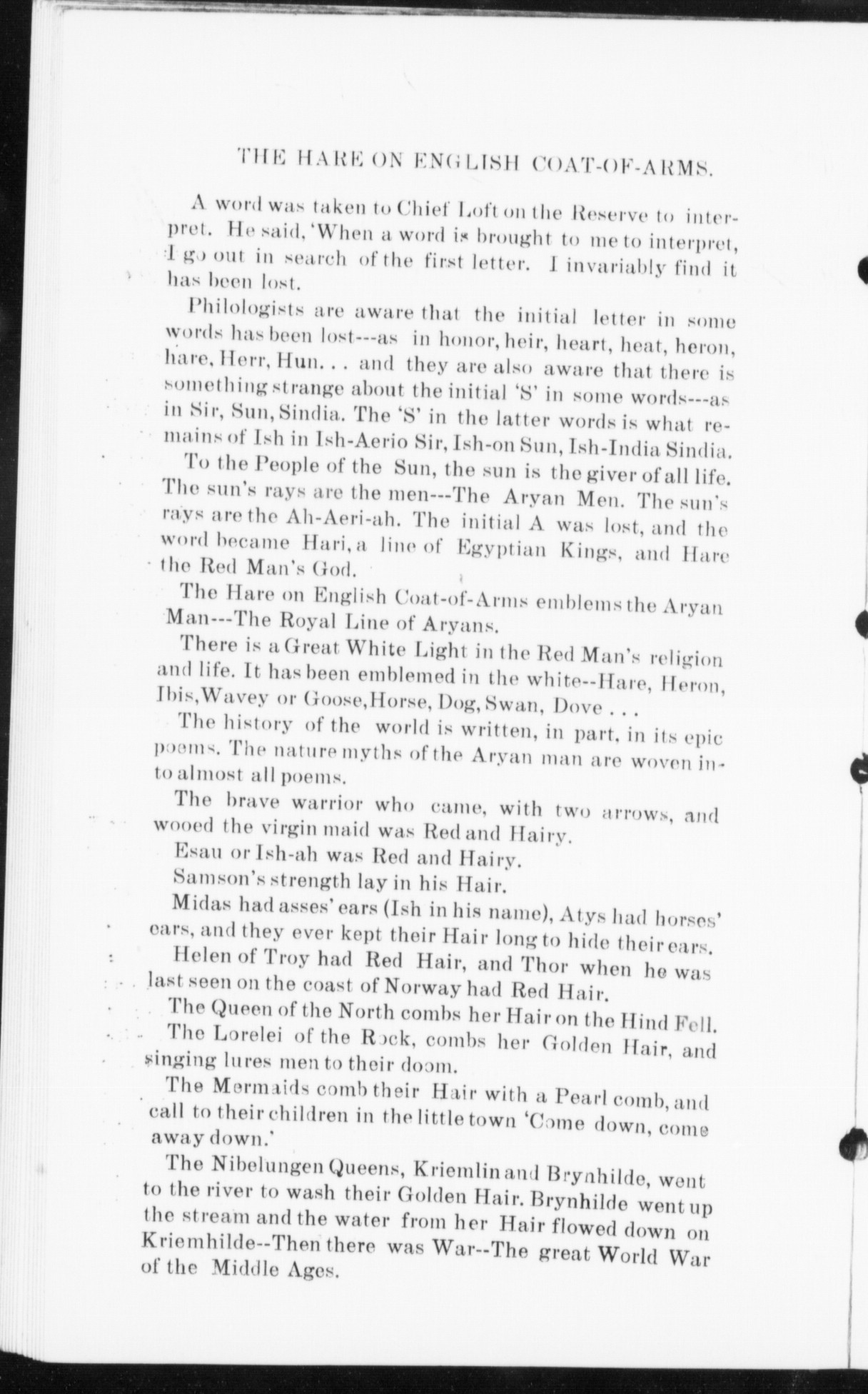 THE HARE ON ENGLISH COAT-OF-ARMS.

A word was taken to Chief Loft on the Reserve to interpret. He said, 'When a word is brought to me to interpret, I go out in search of the first letter. I invariably find it has been lost.

Philologists are aware that the initial letter in some words has been lost---as in honor, heir, heart, heat, heron, hare, Herr, Hun. . . and they are also aware that there is something strange about the initial 'S' in some words---as in Sir, Sun, Sindia. The 'S' in the latter words is what remains of Ish in Ish-Aerio Sir, Ish-on Sun, Ish-India Sindia.

To the People of the Sun, the sun is the giver of all life. The sun's rays are the men---The Aryan Men. The sun's rays are the Ah-Aeri-ah. The initial A was lost, and the word became Hari, a line of Egyptian Kings, and Hare the Red Man's God.

The Hare on English Coat-of-Arms emblems the Aryan Man---The Royal Line of Aryans.

There is a Great White Light in the Red Man's religion and life. It has been emblemed in the white--Hare, Heron, Ibis, Wavey or Goose, Horse, Dog, Swan, Dove . . .

The history of the world is written, in part, in its epic poems. The nature myths of the Aryan man are woven into almost all poems.

The brave warrior who came, with two arrows, and wooed the virgin maid was Red and Hairy.

Esau or Ish-ah was Red and Hairy.

Samson's strength lay in his Hair.

Midas had asses' ears (Ish in his name), Atys had horses' ears, and they ever kept their Hair long to hide their ears.

Helen of Troy had Red Hair, and Thor when he was last seen on the coast of Norway had Red Hair.

The Queen of the North combs her Hair on the Hind Fell.

The Lorelei of the Rock, combs her Golden Hair, and singing lures men to their doom.

The Mermaids comb their Hair with a Pearl comb, and call to their children in the little town 'Come down, come away down.'

The Nibelungen Queens, Kriemlin and Brynhilde, went to the river to wash their Golden Hair. Brynhilde went up the stream and the water from her Hair flowed down on Kriemhilde--Then there was War--The great World War of the Middle Ages.